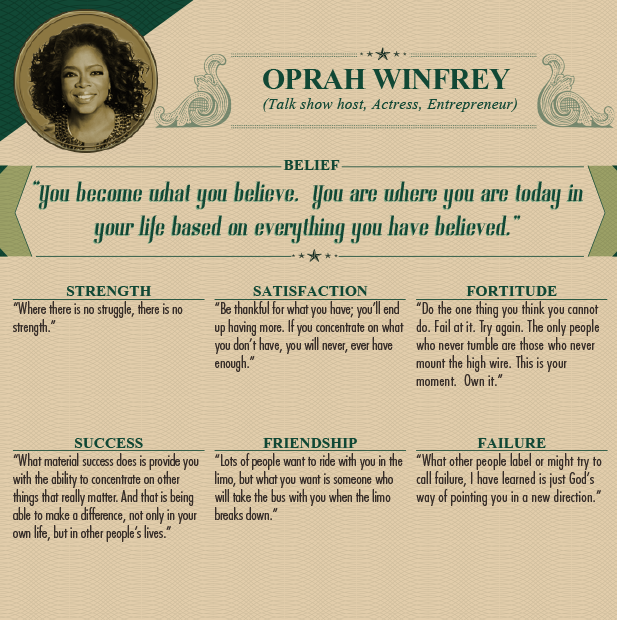 OPRAH WINFREY
(Talk show host, Actress, Entrepreneur)

BELIEF
"You become what you believe. You are where you are today in your life based on everything you have believed."

STRENGTH
"Where there is no struggle, there is no strength."

SATISFACTION
"Be thankful for what you have; you'll end up having more. If you concentrate on what you don't have, you will never, ever have enough."

FORTITUDE
"Do the one thing you think you cannot do. Fail at it. Try again. The only people who never tumble are those who never mount the high wire. This is your moment. Own it."

SUCCESS
"What material success does is provide you with the ability to concentrate on other things that really matter. And that is being able to make a difference, not only in your own life, but in other people's lives."

FRIENDSHIP
"Lots of people want to ride with you in the limo, but what you want is someone who will take the bus with you when the limo breaks down."

FAILURE
"What other people label or might try to call failure, I have learned is just God's way of pointing you in a new direction."